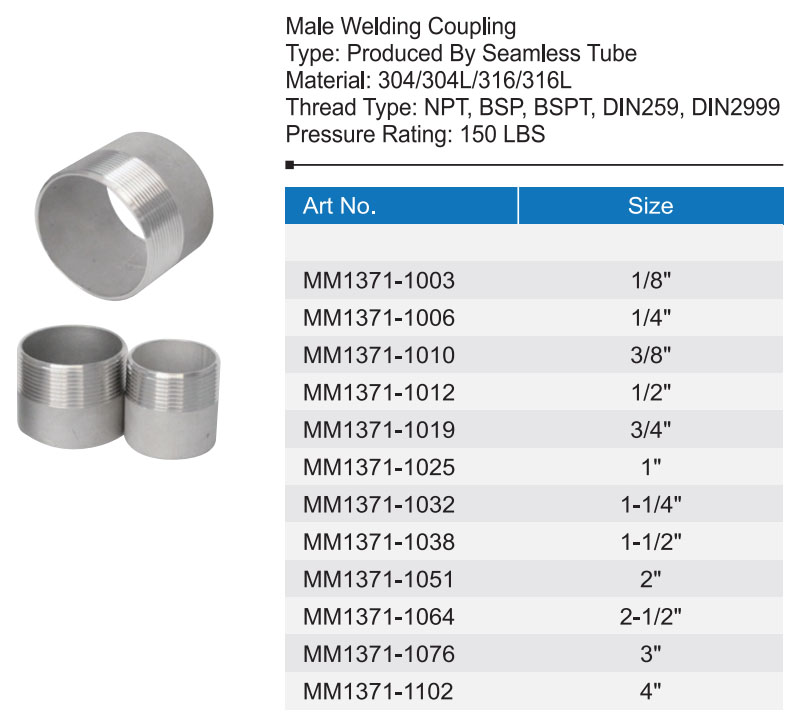 Male Welding Coupling
Type: Produced By Seamless Tube
Material: 304/304L/316/316L
Thread Type: NPT, BSP, BSPT, DIN259, DIN2999
Pressure Rating: 150 LBS

| Art No. | Size |
|---|---|
| | |
| MM1371-1003 | 1/8" |
| MM1371-1006 | 1/4" |
| MM1371-1010 | 3/8" |
| MM1371-1012 | 1/2" |
| MM1371-1019 | 3/4" |
| MM1371-1025 | 1" |
| MM1371-1032 | 1-1/4" |
| MM1371-1038 | 1-1/2" |
| MM1371-1051 | 2" |
| MM1371-1064 | 2-1/2" |
| MM1371-1076 | 3" |
| MM1371-1102 | 4" |